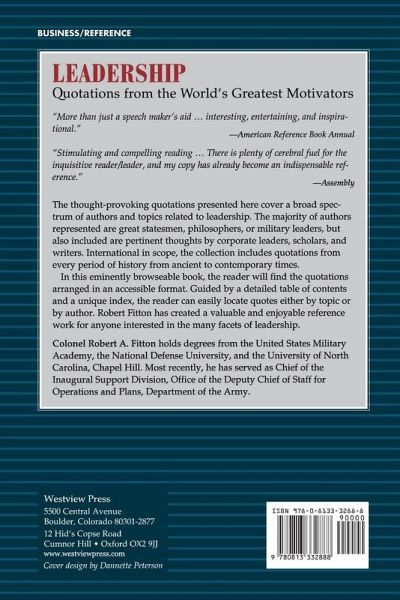 BUSINESS/REFERENCE

LEADERSHIP
Quotations from the World's Greatest Motivators

"More than just a speech maker's aid … interesting, entertaining, and inspirational."
—American Reference Book Annual

"Stimulating and compelling reading … There is plenty of cerebral fuel for the inquisitive reader/leader, and my copy has already become an indispensable reference."
—Assembly

The thought-provoking quotations presented here cover a broad spectrum of authors and topics related to leadership. The majority of authors represented are great statesmen, philosophers, or military leaders, but also included are pertinent thoughts by corporate leaders, scholars, and writers. International in scope, the collection includes quotations from every period of history from ancient to contemporary times.

In this eminently browseable book, the reader will find the quotations arranged in an accessible format. Guided by a detailed table of contents and a unique index, the reader can easily locate quotes either by topic or by author. Robert Fitton has created a valuable and enjoyable reference work for anyone interested in the many facets of leadership.

Colonel Robert A. Fitton holds degrees from the United States Military Academy, the National Defense University, and the University of North Carolina, Chapel Hill. Most recently, he has served as Chief of the Inaugural Support Division, Office of the Deputy Chief of Staff for Operations and Plans, Department of the Army.

Westview Press
5500 Central Avenue
Boulder, Colorado 80301-2877
12 Hid's Copse Road
Cumnor Hill • Oxford OX2 9JJ
www.westviewpress.com
Cover design by Dannette Peterson

ISBN 978-0-8133-3288-8
90000
9 780813 332888